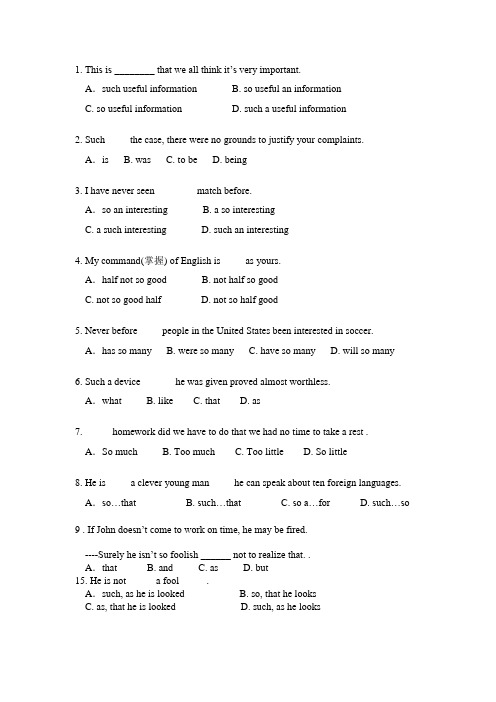 1. This is ________ that we all think it's very important.

A. such useful information B. so useful an information

C. so useful information D. such a useful information

2. Such the case, there were no grounds to justify your complaints.

A. is B. was C. to be D. being

3. I have never seen match before.

A. so an interesting B. a so interesting

C. a such interesting D. such an interesting

4. My command(掌握) of English is as yours.

A. half not so good B. not half so good

C. not so good half D. not so half good

5. Never before people in the United States been interested in soccer.

A. has so many B. were so many C. have so many D. will so many

6. Such a device he was given proved almost worthless.

A. what B. like C. that D. as

7. homework did we have to do that we had no time to take a rest .

A. So much B. Too much C. Too little D. So little

8. He is a clever young man he can speak about ten foreign languages.

A. so…that B. such…that C. so a…for D. such…so

9 . If John doesn't come to work on time, he may be fired.

----Surely he isn't so foolish ______ not to realize that. .

A. that B. and C. as D. but

15. He is not a fool .

A. such, as he is looked B. so, that he looks

C. as, that he is looked D. such, as he looks